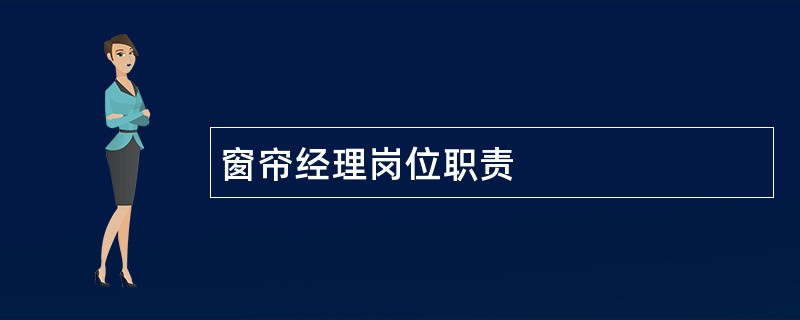 窗帘经理岗位职责